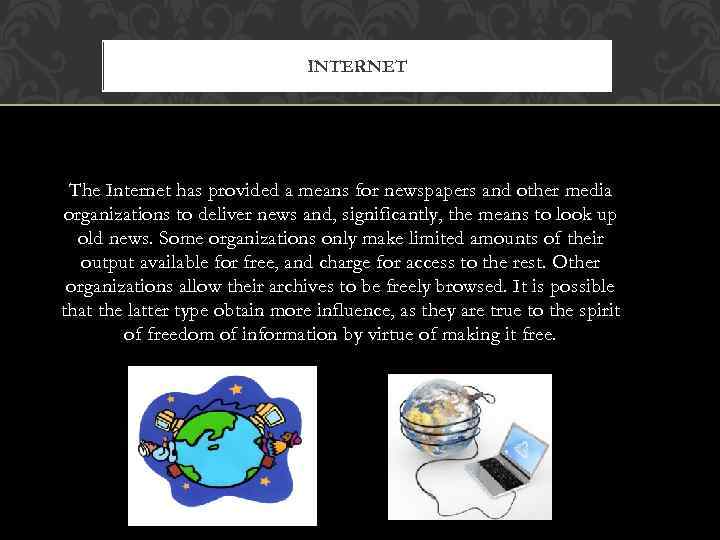 INTERNET

The Internet has provided a means for newspapers and other media organizations to deliver news and, significantly, the means to look up old news. Some organizations only make limited amounts of their output available for free, and charge for access to the rest. Other organizations allow their archives to be freely browsed. It is possible that the latter type obtain more influence, as they are true to the spirit of freedom of information by virtue of making it free.